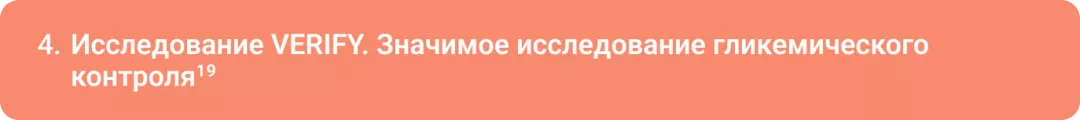 4. Исследование VERIFY. Значимое исследование гликемического контроля$^{19}$